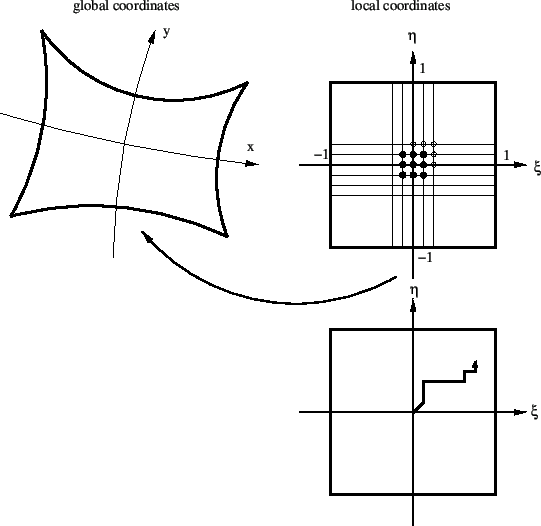 global coordinates

local coordinates

y

x

η

1

−1

1

ξ

−1

η

ξ